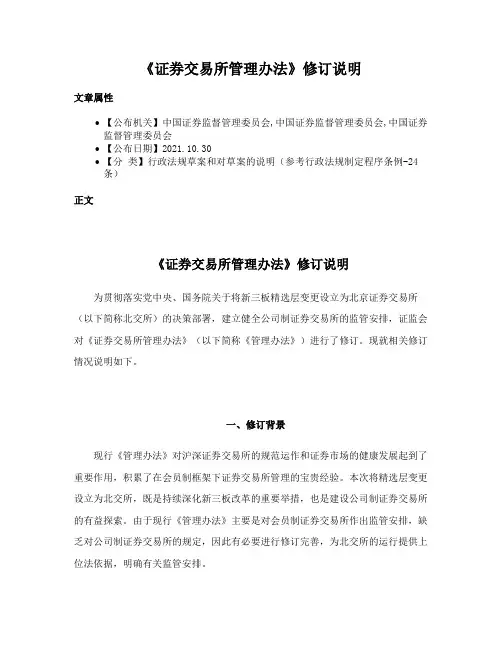 《证券交易所管理办法》修订说明

文章属性

• 【公布机关】中国证券监督管理委员会,中国证券监督管理委员会,中国证券监督管理委员会
• 【公布日期】2021.10.30
• 【分 类】行政法规草案和对草案的说明（参考行政法规制定程序条例-24条）

正文

《证券交易所管理办法》修订说明

为贯彻落实党中央、国务院关于将新三板精选层变更设立为北京证券交易所（以下简称北交所）的决策部署，建立健全公司制证券交易所的监管安排，证监会对《证券交易所管理办法》（以下简称《管理办法》）进行了修订。现就相关修订情况说明如下。

一、修订背景

现行《管理办法》对沪深证券交易所的规范运作和证券市场的健康发展起到了重要作用，积累了在会员制框架下证券交易所管理的宝贵经验。本次将精选层变更设立为北交所，既是持续深化新三板改革的重要举措，也是建设公司制证券交易所的有益探索。由于现行《管理办法》主要是对会员制证券交易所作出监管安排，缺乏对公司制证券交易所的规定，因此有必要进行修订完善，为北交所的运行提供上位法依据，明确有关监管安排。